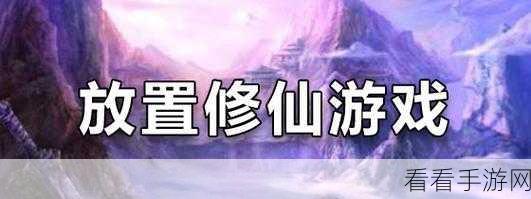 放置修仙游戏

看看手游网